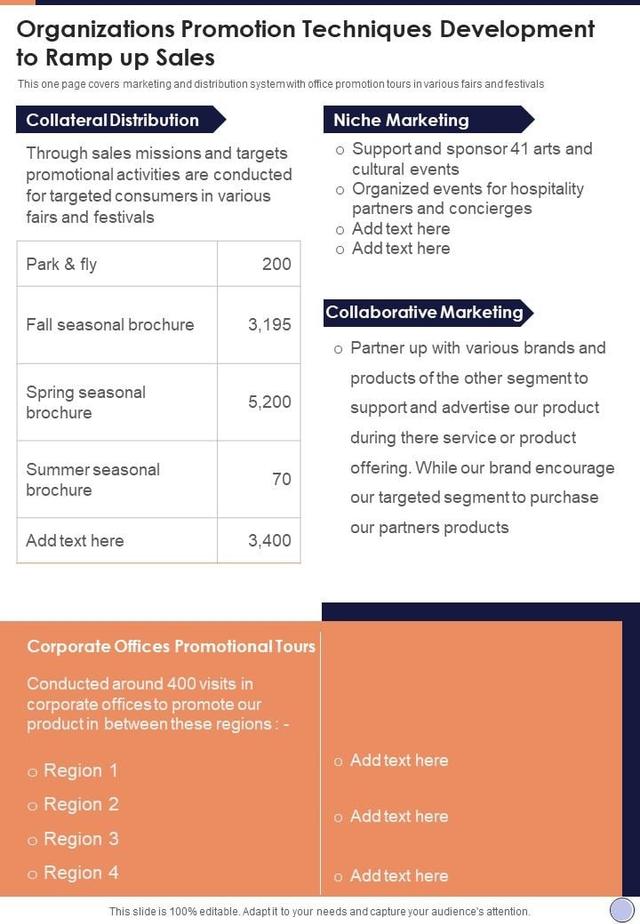 Organizations Promotion Techniques Development to Ramp up Sales

This one page covers marketing and distribution system with office promotion tours in various fairs and festivals

Collateral Distribution

Through sales missions and targets promotional activities are conducted for targeted consumers in various fairs and festivals

| Park & fly | 200 |
|---|---|
| Fall seasonal brochure | 3,195 |
| Spring seasonal brochure | 5,200 |
| Summer seasonal brochure | 70 |
| Add text here | 3,400 |

Niche Marketing

o Support and sponsor 41 arts and cultural events
o Organized events for hospitality partners and concierges
o Add text here
o Add text here

Collaborative Marketing

o Partner up with various brands and products of the other segment to support and advertise our product during there service or product offering. While our brand encourage our targeted segment to purchase our partners products

Corporate Offices Promotional Tours

Conducted around 400 visits in corporate offices to promote our product in between these regions : -

o Region 1
o Region 2
o Region 3
o Region 4

o Add text here
o Add text here
o Add text here

This slide is 100% editable. Adapt it to your needs and capture your audience's attention.